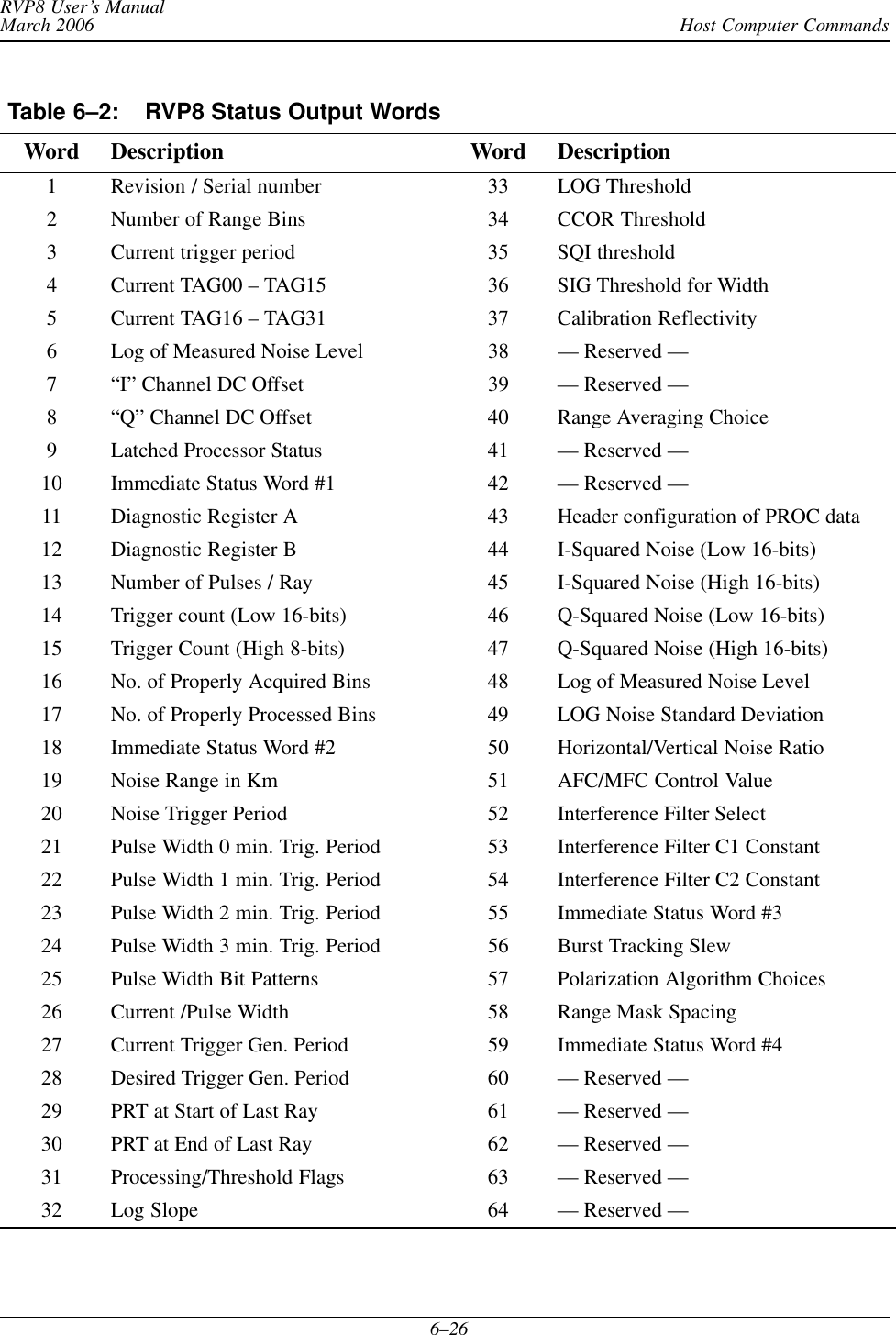 RVP8 User's Manual
March 2006
Host Computer Commands

Table 6–2: RVP8 Status Output Words

| Word | Description | Word | Description |
|---|---|---|---|
| 1 | Revision / Serial number | 33 | LOG Threshold |
| 2 | Number of Range Bins | 34 | CCOR Threshold |
| 3 | Current trigger period | 35 | SQI threshold |
| 4 | Current TAG00 – TAG15 | 36 | SIG Threshold for Width |
| 5 | Current TAG16 – TAG31 | 37 | Calibration Reflectivity |
| 6 | Log of Measured Noise Level | 38 | — Reserved — |
| 7 | “I” Channel DC Offset | 39 | — Reserved — |
| 8 | “Q” Channel DC Offset | 40 | Range Averaging Choice |
| 9 | Latched Processor Status | 41 | — Reserved — |
| 10 | Immediate Status Word #1 | 42 | — Reserved — |
| 11 | Diagnostic Register A | 43 | Header configuration of PROC data |
| 12 | Diagnostic Register B | 44 | I-Squared Noise (Low 16-bits) |
| 13 | Number of Pulses / Ray | 45 | I-Squared Noise (High 16-bits) |
| 14 | Trigger count (Low 16-bits) | 46 | Q-Squared Noise (Low 16-bits) |
| 15 | Trigger Count (High 8-bits) | 47 | Q-Squared Noise (High 16-bits) |
| 16 | No. of Properly Acquired Bins | 48 | Log of Measured Noise Level |
| 17 | No. of Properly Processed Bins | 49 | LOG Noise Standard Deviation |
| 18 | Immediate Status Word #2 | 50 | Horizontal/Vertical Noise Ratio |
| 19 | Noise Range in Km | 51 | AFC/MFC Control Value |
| 20 | Noise Trigger Period | 52 | Interference Filter Select |
| 21 | Pulse Width 0 min. Trig. Period | 53 | Interference Filter C1 Constant |
| 22 | Pulse Width 1 min. Trig. Period | 54 | Interference Filter C2 Constant |
| 23 | Pulse Width 2 min. Trig. Period | 55 | Immediate Status Word #3 |
| 24 | Pulse Width 3 min. Trig. Period | 56 | Burst Tracking Slew |
| 25 | Pulse Width Bit Patterns | 57 | Polarization Algorithm Choices |
| 26 | Current /Pulse Width | 58 | Range Mask Spacing |
| 27 | Current Trigger Gen. Period | 59 | Immediate Status Word #4 |
| 28 | Desired Trigger Gen. Period | 60 | — Reserved — |
| 29 | PRT at Start of Last Ray | 61 | — Reserved — |
| 30 | PRT at End of Last Ray | 62 | — Reserved — |
| 31 | Processing/Threshold Flags | 63 | — Reserved — |
| 32 | Log Slope | 64 | — Reserved — |

6–26